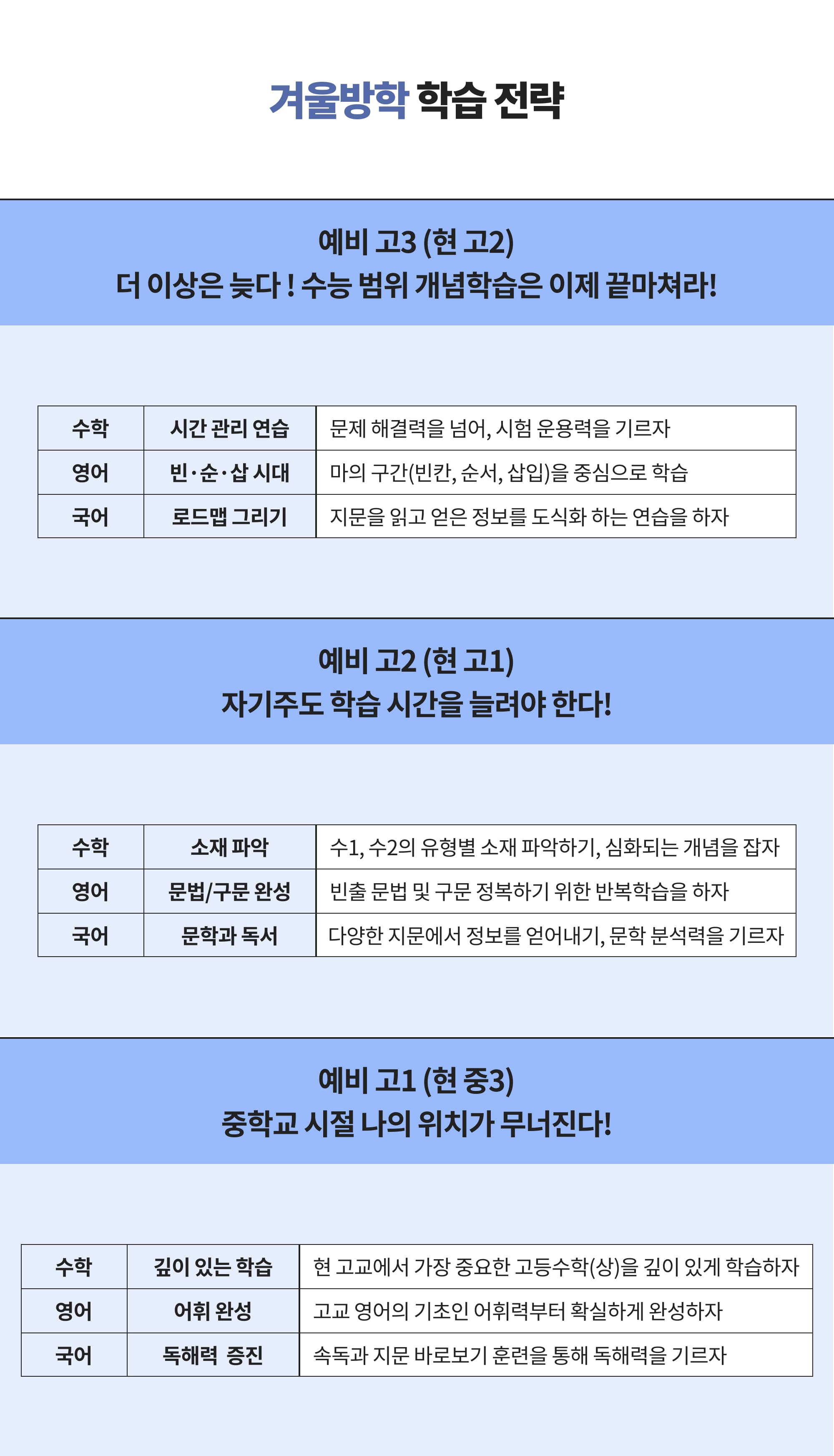 겨울방학 학습 전략

예비 고3 (현 고2)
더 이상은 늦다 ! 수능 범위 개념학습은 이제 끝마쳐라!

| 수학 | 시간 관리 연습 | 문제 해결력을 넘어, 시험 운용력을 기르자 |
|---|---|---|
| 영어 | 빈·순·삽 시대 | 마의 구간(빈칸, 순서, 삽입)을 중심으로 학습 |
| 국어 | 로드맵 그리기 | 지문을 읽고 얻은 정보를 도식화 하는 연습을 하자 |

예비 고2 (현 고1)
자기주도 학습 시간을 늘려야 한다!

| 수학 | 소재 파악 | 수1, 수2의 유형별 소재 파악하기, 심화되는 개념을 잡자 |
|---|---|---|
| 영어 | 문법/구문 완성 | 빈출 문법 및 구문 정복하기 위한 반복학습을 하자 |
| 국어 | 문학과 독서 | 다양한 지문에서 정보를 얻어내기, 문학 분석력을 기르자 |

예비 고1 (현 중3)
중학교 시절 나의 위치가 무너진다!

| 수학 | 깊이 있는 학습 | 현 고교에서 가장 중요한 고등수학(상)을 깊이 있게 학습하자 |
|---|---|---|
| 영어 | 어휘 완성 | 고교 영어의 기초인 어휘력부터 확실하게 완성하자 |
| 국어 | 독해력 증진 | 속독과 지문 바로보기 훈련을 통해 독해력을 기르자 |